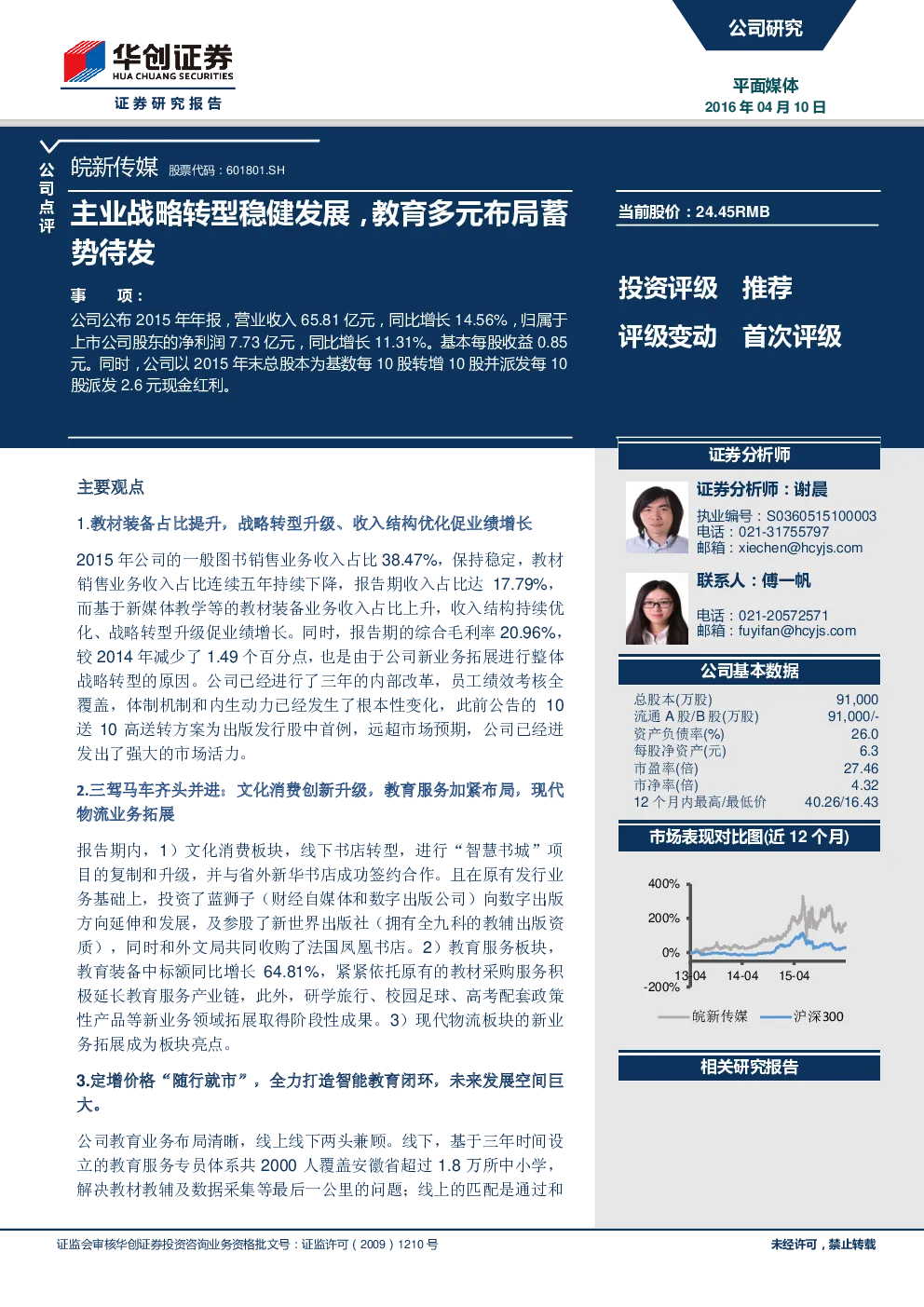 华创证券
HUA CHUANG SECURITIES
证券研究报告

公司研究

平面媒体
2016 年 04 月 10 日

公司点评

皖新传媒 股票代码：601801.SH

主业战略转型稳健发展，教育多元布局蓄势待发

事 项：
公司公布 2015 年年报，营业收入 65.81 亿元，同比增长 14.56%，归属于上市公司股东的净利润 7.73 亿元，同比增长 11.31%。基本每股收益 0.85 元。同时，公司以 2015 年末总股本为基数每 10 股转增 10 股并派发每 10 股派发 2.6 元现金红利。

当前股价：24.45RMB

投资评级 推荐
评级变动 首次评级

主要观点

1.教材装备占比提升，战略转型升级、收入结构优化促业绩增长

2015 年公司的一般图书销售业务收入占比 38.47%，保持稳定，教材销售业务收入占比连续五年持续下降，报告期收入占比达 17.79%，而基于新媒体教学等的教材装备业务收入占比上升，收入结构持续优化、战略转型升级促业绩增长。同时，报告期的综合毛利率 20.96%，较 2014 年减少了 1.49 个百分点，也是由于公司新业务拓展进行整体战略转型的原因。公司已经进行了三年的内部改革，员工绩效考核全覆盖，体制机制和内生动力已经发生了根本性变化，此前公告的 10 送 10 高送转方案为出版发行股中首例，远超市场预期，公司已经迸发出了强大的市场活力。

2.三驾马车齐头并进：文化消费创新升级，教育服务加紧布局，现代物流业务拓展

报告期内，1）文化消费板块，线下书店转型，进行“智慧书城”项目的复制和升级，并与省外新华书店成功签约合作。且在原有发行业务基础上，投资了蓝狮子（财经自媒体和数字出版公司）向数字出版方向延伸和发展，及参股了新世界出版社（拥有全九科的教辅出版资质），同时和外文局共同收购了法国凤凰书店。2）教育服务板块，教育装备中标额同比增长 64.81%，紧紧依托原有的教材采购服务积极延长教育服务产业链，此外，研学旅行、校园足球、高考配套政策性产品等新业务领域拓展取得阶段性成果。3）现代物流板块的新业务拓展成为板块亮点。

3.定增价格“随行就市”，全力打造智能教育闭环，未来发展空间巨大。

公司教育业务布局清晰，线上线下两头兼顾。线下，基于三年时间设立的教育服务专员体系共 2000 人覆盖安徽省超过 1.8 万所中小学，解决教材教辅及数据采集等最后一公里的问题；线上的匹配是通过和

证券分析师

证券分析师：谢晨
执业编号：S0360515100003
电话：021-31755797
邮箱：xiechen@hcyjs.com

联系人：傅一帆
电话：021-20572571
邮箱：fuyifan@hcyjs.com

公司基本数据

| | |
|---|---|
| 总股本(万股) | 91,000 |
| 流通 A 股/B 股(万股) | 91,000/- |
| 资产负债率(%) | 26.0 |
| 每股净资产(元) | 6.3 |
| 市盈率(倍) | 27.46 |
| 市净率(倍) | 4.32 |
| 12 个月内最高/最低价 | 40.26/16.43 |

市场表现对比图(近 12 个月)

400%
200%
0%
-200%
13-04 14-04 15-04
皖新传媒 沪深300

相关研究报告

证监会审核华创证券投资咨询业务资格批文号：证监许可（2009）1210 号

未经许可，禁止转载